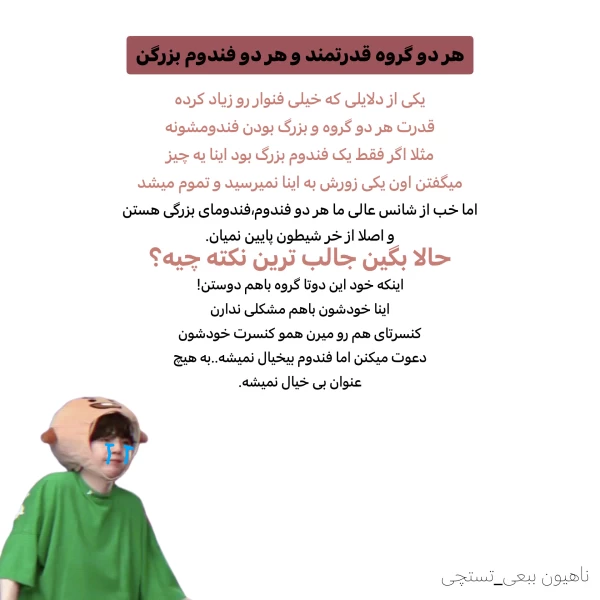 هر دو گروه قدرتمند و هر دو فندوم بزرگن

یکی از دلایلی که خیلی فنوار رو زیاد کرده
قدرت هر دو گروه و بزرگ بودن فندومشونه
مثلا اگر فقط یک فندوم بزرگ بود اینا یه چیز
میگفتن اون یکی زورش به اینا نمیرسید و تموم میشد
اما خب از شانس عالی ما هر دو فندوم،فندومای بزرگی هستن
و اصلا از خر شیطون پایین نمیان.

حالا بگین جالب ترین نکته چیه؟

اینکه خود این دوتا گروه باهم دوستن!
اینا خودشون باهم مشکلی ندارن
کنسرتای هم رو میرن همو کنسرت خودشون
دعوت میکنن اما فندوم بیخیال نمیشه..به هیچ
عنوان بی خیال نمیشه.

ناهیون ببعی_تستچی